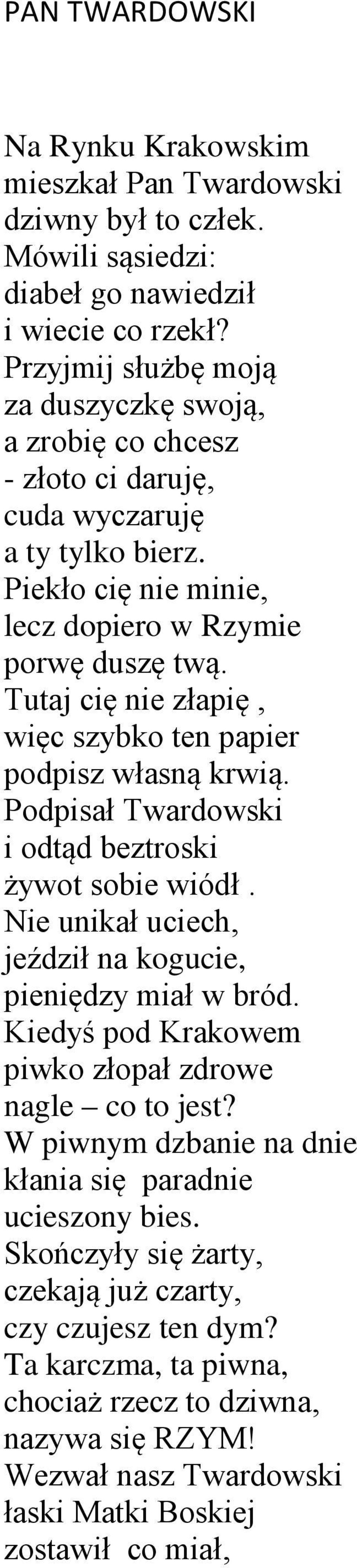 PAN TWARDOWSKI

Na Rynku Krakowskim
mieszkał Pan Twardowski
dziwny był to człek.
Mówili sąsiedzi:
diabeł go nawiedził
i wiecie co rzekł?
Przyjmij służbę moją
za duszyczkę swoją,
a zrobię co chcesz
- złoto ci daruję,
cuda wyczaruję
a ty tylko bierz.
Piekło cię nie minie,
lecz dopiero w Rzymie
porwę duszę twą.
Tutaj cię nie złapię ,
więc szybko ten papier
podpisz własną krwią.
Podpisał Twardowski
i odtąd beztroski
żywot sobie wiódł .
Nie unikał uciech,
jeździł na kogucie,
pieniędzy miał w bród.
Kiedyś pod Krakowem
piwko złopał zdrowe
nagle – co to jest?
W piwnym dzbanie na dnie
kłania się paradnie
ucieszony bies.
Skończyły się żarty,
czekają już czarty,
czy czujesz ten dym?
Ta karczma, ta piwna,
chociaż rzecz to dziwna,
nazywa się RZYM!
Wezwał nasz Twardowski
łaski Matki Boskiej
zostawił co miał,